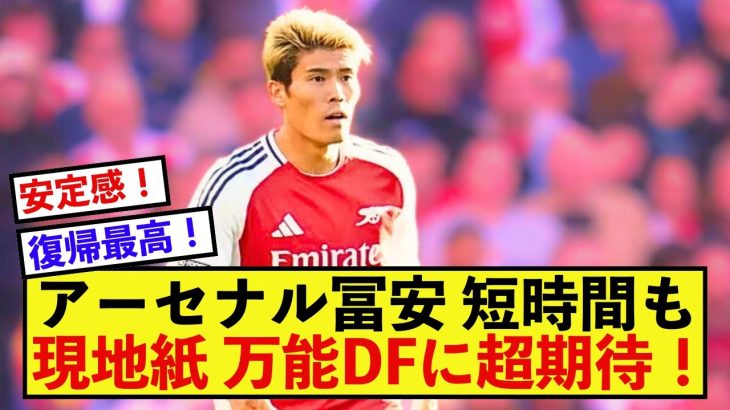 安定感！

復帰最高！

Emirate

アーセナル冨安 短時間も
現地紙 万能DFに超期待！